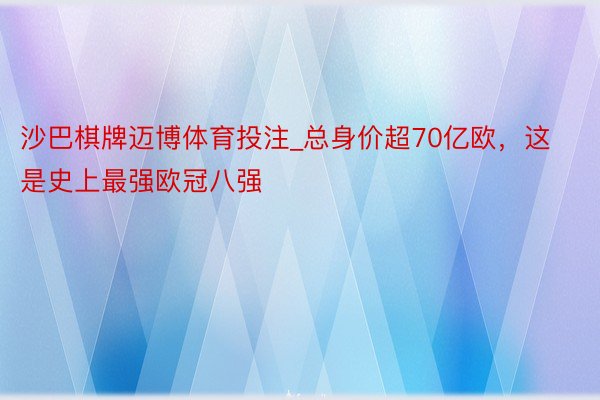 沙巴棋牌迈博体育投注_总身价超70亿欧，这是史上最强欧冠八强